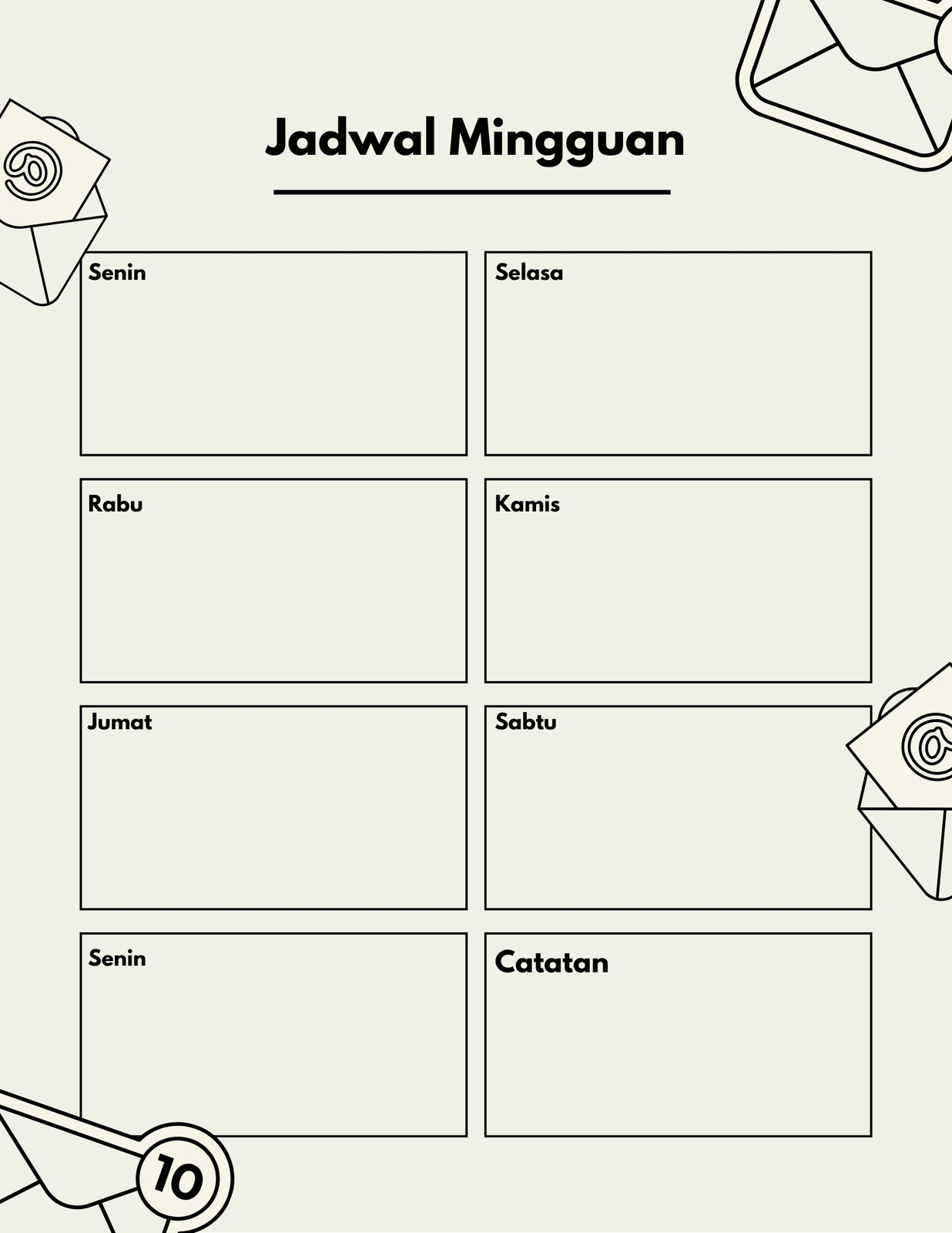 Jadwal Mingguan

Senin

Selasa

Rabu

Kamis

Jumat

Sabtu

Senin

Catatan

10